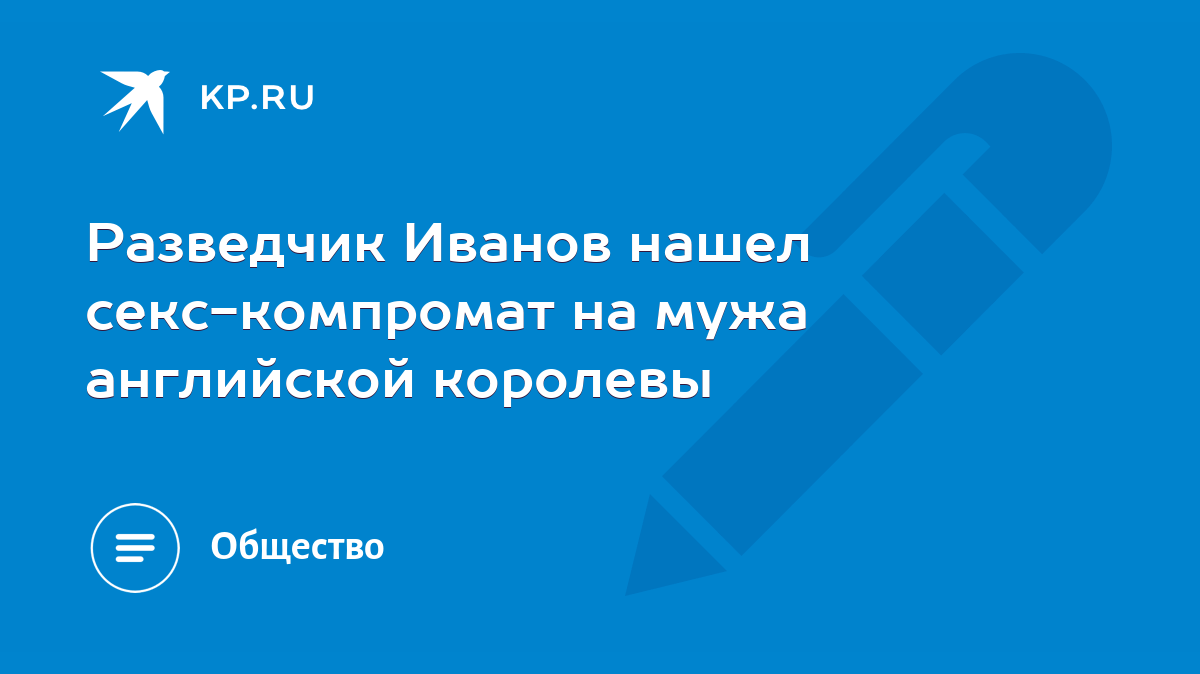 KP.RU

Разведчик Иванов нашел секс-компромат на мужа английской королевы

Общество